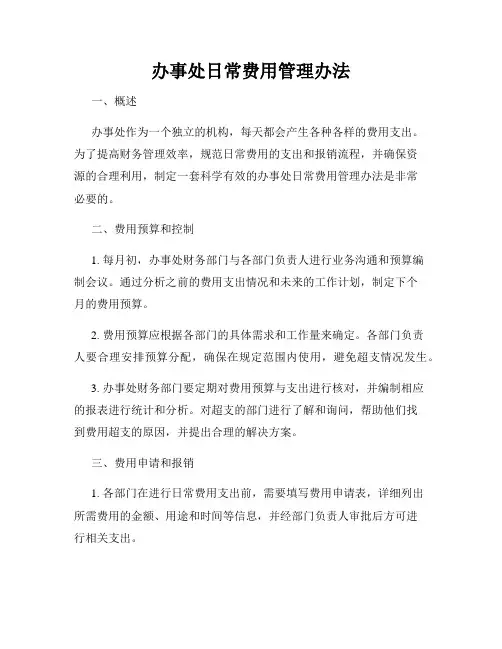 办事处日常费用管理办法

一、概述

办事处作为一个独立的机构，每天都会产生各种各样的费用支出。为了提高财务管理效率，规范日常费用的支出和报销流程，并确保资源的合理利用，制定一套科学有效的办事处日常费用管理办法是非常必要的。

二、费用预算和控制

1. 每月初，办事处财务部门与各部门负责人进行业务沟通和预算编制会议。通过分析之前的费用支出情况和未来的工作计划，制定下个月的费用预算。

2. 费用预算应根据各部门的具体需求和工作量来确定。各部门负责人要合理安排预算分配，确保在规定范围内使用，避免超支情况发生。

3. 办事处财务部门要定期对费用预算与支出进行核对，并编制相应的报表进行统计和分析。对超支的部门进行了解和询问，帮助他们找到费用超支的原因，并提出合理的解决方案。

三、费用申请和报销

1. 各部门在进行日常费用支出前，需要填写费用申请表，详细列出所需费用的金额、用途和时间等信息，并经部门负责人审批后方可进行相关支出。